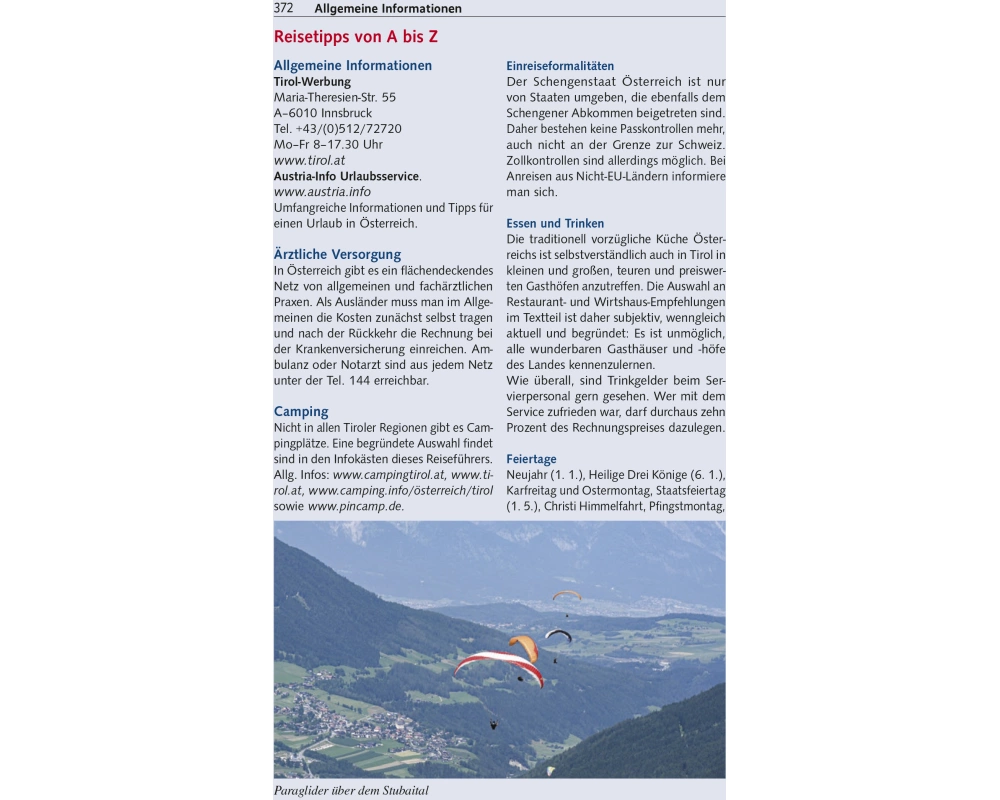 372 Allgemeine Informationen

Reisetipps von A bis Z

Allgemeine Informationen
Tirol-Werbung
Maria-Theresien-Str. 55
A–6010 Innsbruck
Tel. +43/(0)512/72720
Mo–Fr 8–17.30 Uhr
www.tirol.at
Austria-Info Urlaubsservice.
www.austria.info
Umfangreiche Informationen und Tipps für einen Urlaub in Österreich.

Ärztliche Versorgung
In Österreich gibt es ein flächendeckendes Netz von allgemeinen und fachärztlichen Praxen. Als Ausländer muss man im Allgemeinen die Kosten zunächst selbst tragen und nach der Rückkehr die Rechnung bei der Krankenversicherung einreichen. Ambulanz oder Notarzt sind aus jedem Netz unter der Tel. 144 erreichbar.

Camping
Nicht in allen Tiroler Regionen gibt es Campingplätze. Eine begründete Auswahl findet sind in den Infokästen dieses Reiseführers. Allg. Infos: www.campingtirol.at, www.tirol.at, www.camping.info/österreich/tirol sowie www.pincamp.de.

Einreiseformalitäten
Der Schengenstaat Österreich ist nur von Staaten umgeben, die ebenfalls dem Schengener Abkommen beigetreten sind. Daher bestehen keine Passkontrollen mehr, auch nicht an der Grenze zur Schweiz. Zollkontrollen sind allerdings möglich. Bei Anreisen aus Nicht-EU-Ländern informiere man sich.

Essen und Trinken
Die traditionell vorzügliche Küche Österreichs ist selbstverständlich auch in Tirol in kleinen und großen, teuren und preiswerten Gasthöfen anzutreffen. Die Auswahl an Restaurant- und Wirtshaus-Empfehlungen im Textteil ist daher subjektiv, wenngleich aktuell und begründet: Es ist unmöglich, alle wunderbaren Gasthäuser und -höfe des Landes kennenzulernen.
Wie überall, sind Trinkgelder beim Servierpersonal gern gesehen. Wer mit dem Service zufrieden war, darf durchaus zehn Prozent des Rechnungspreises dazulegen.

Feiertage
Neujahr (1. 1.), Heilige Drei Könige (6. 1.), Karfreitag und Ostermontag, Staatsfeiertag (1. 5.), Christi Himmelfahrt, Pfingstmontag,

Paraglider über dem Stubaital